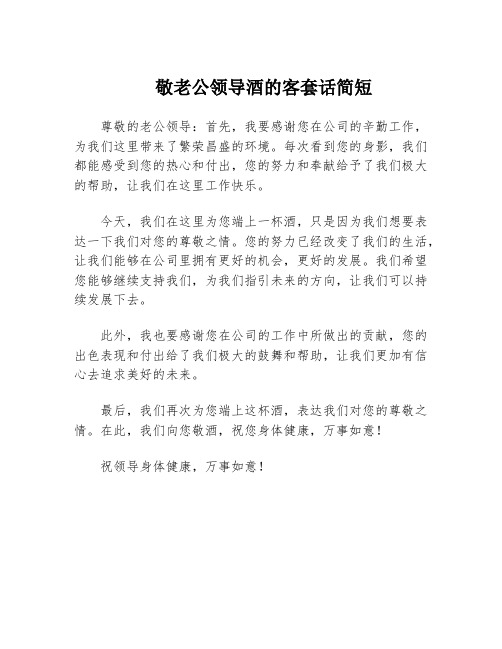 敬老公领导酒的客套话简短

尊敬的老公领导：首先，我要感谢您在公司的辛勤工作，为我们这里带来了繁荣昌盛的环境。每次看到您的身影，我们都能感受到您的热心和付出，您的努力和奉献给予了我们极大的帮助，让我们在这里工作快乐。

今天，我们在这里为您端上一杯酒，只是因为我们想要表达一下我们对您的尊敬之情。您的努力已经改变了我们的生活，让我们能够在公司里拥有更好的机会，更好的发展。我们希望您能够继续支持我们，为我们指引未来的方向，让我们可以持续发展下去。

此外，我也要感谢您在公司的工作中所做出的贡献，您的出色表现和付出给了我们极大的鼓舞和帮助，让我们更加有信心去追求美好的未来。

最后，我们再次为您端上这杯酒，表达我们对您的尊敬之情。在此，我们向您敬酒，祝您身体健康，万事如意！

祝领导身体健康，万事如意！